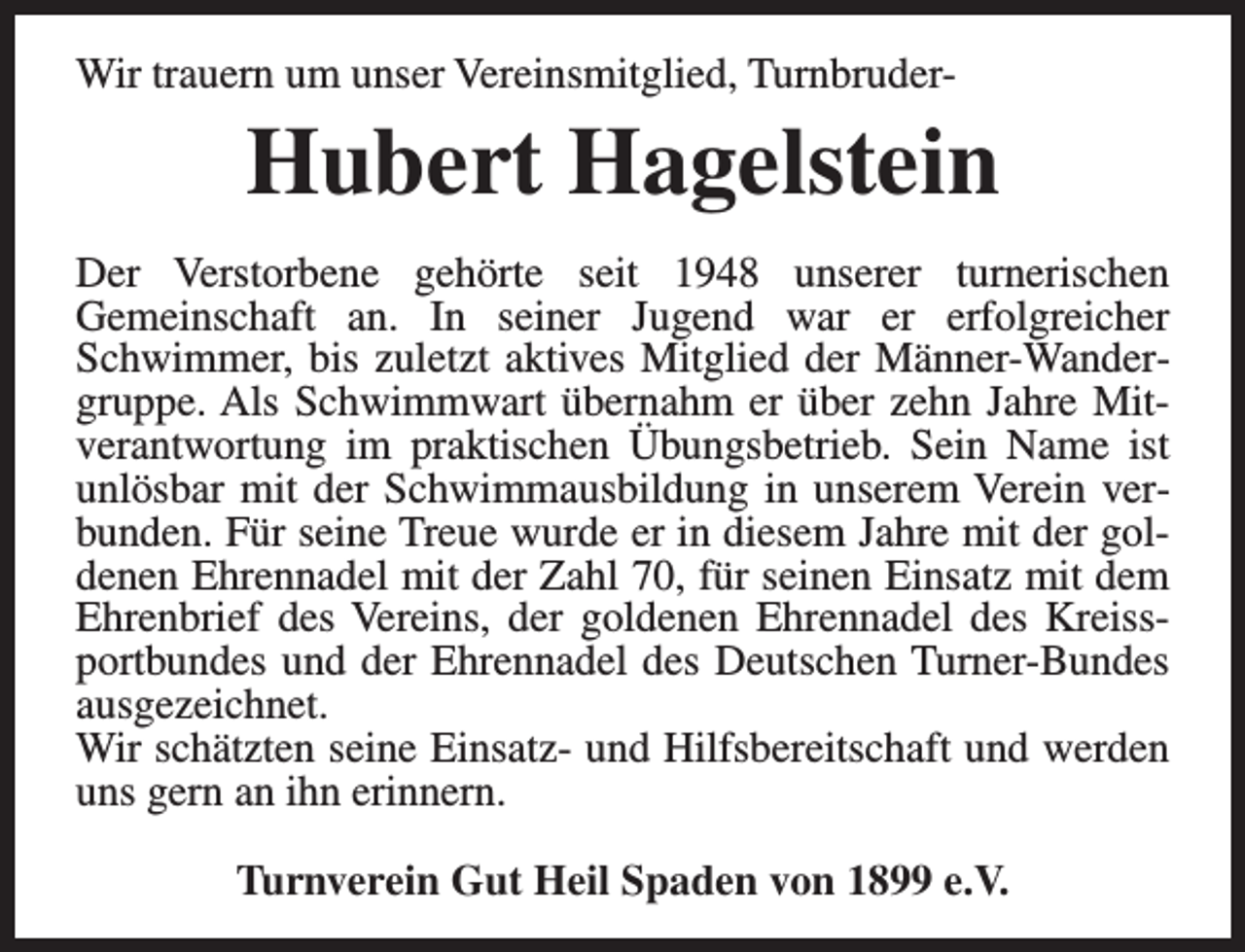 Wir trauern um unser Vereinsmitglied, Turnbruder-

Hubert Hagelstein

Der Verstorbene gehörte seit 1948 unserer turnerischen Gemeinschaft an. In seiner Jugend war er erfolgreicher Schwimmer, bis zuletzt aktives Mitglied der Männer-Wandergruppe. Als Schwimmwart übernahm er über zehn Jahre Mitverantwortung im praktischen Übungsbetrieb. Sein Name ist unlösbar mit der Schwimmausbildung in unserem Verein verbunden. Für seine Treue wurde er in diesem Jahre mit der goldenen Ehrennadel mit der Zahl 70, für seinen Einsatz mit dem Ehrenbrief des Vereins, der goldenen Ehrennadel des Kreissportbundes und der Ehrennadel des Deutschen Turner-Bundes ausgezeichnet.
Wir schätzten seine Einsatz- und Hilfsbereitschaft und werden uns gern an ihn erinnern.

Turnverein Gut Heil Spaden von 1899 e.V.